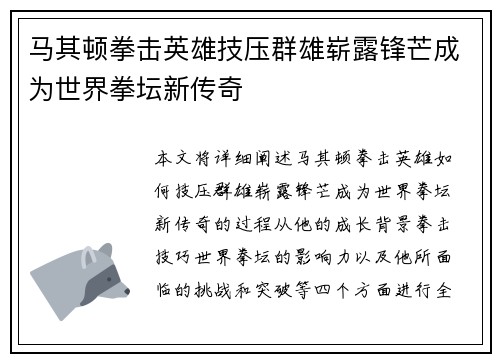 马其顿拳击英雄技压群雄崭露锋芒成为世界拳坛新传奇

本文将详细阐述马其顿拳击英雄如何技压群雄崭露锋芒成为世界拳坛新传奇的过程从他的成长背景拳击技巧世界拳坛的影响力以及他所面临的挑战和突破等四个方面进行全